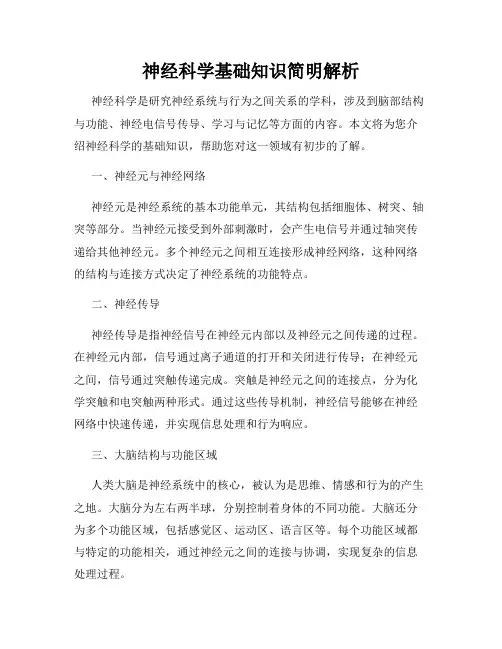 神经科学基础知识简明解析

神经科学是研究神经系统与行为之间关系的学科，涉及到脑部结构与功能、神经电信号传导、学习与记忆等方面的内容。本文将为您介绍神经科学的基础知识，帮助您对这一领域有初步的了解。

一、神经元与神经网络

神经元是神经系统的基本功能单元，其结构包括细胞体、树突、轴突等部分。当神经元接受到外部刺激时，会产生电信号并通过轴突传递给其他神经元。多个神经元之间相互连接形成神经网络，这种网络的结构与连接方式决定了神经系统的功能特点。

二、神经传导

神经传导是指神经信号在神经元内部以及神经元之间传递的过程。在神经元内部，信号通过离子通道的打开和关闭进行传导；在神经元之间，信号通过突触传递完成。突触是神经元之间的连接点，分为化学突触和电突触两种形式。通过这些传导机制，神经信号能够在神经网络中快速传递，并实现信息处理和行为响应。

三、大脑结构与功能区域

人类大脑是神经系统中的核心，被认为是思维、情感和行为的产生之地。大脑分为左右两半球，分别控制着身体的不同功能。大脑还分为多个功能区域，包括感觉区、运动区、语言区等。每个功能区域都与特定的功能相关，通过神经元之间的连接与协调，实现复杂的信息处理过程。